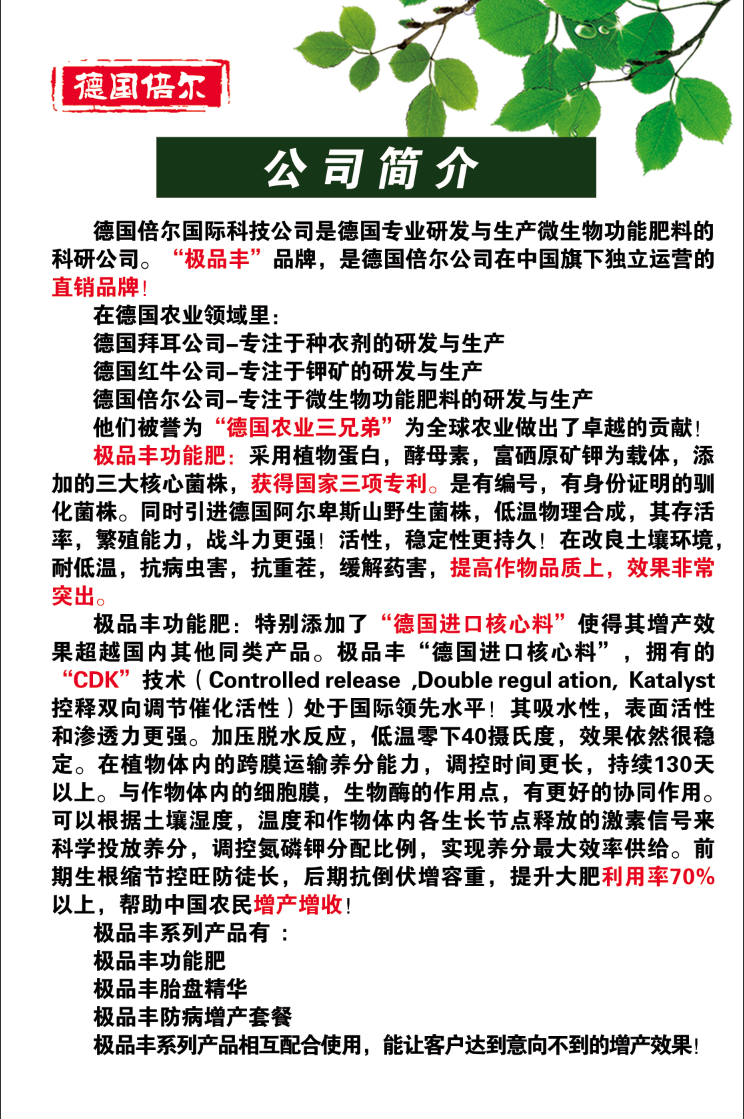 德国倍尔

公司简介

德国倍尔国际科技公司是德国专业研发与生产微生物功能肥料的科研公司。“极品丰”品牌，是德国倍尔公司在中国旗下独立运营的直销品牌！

在德国农业领域里：

德国拜耳公司–专注于种衣剂的研发与生产

德国红牛公司–专注于钾矿的研发与生产

德国倍尔公司–专注于微生物功能肥料的研发与生产

他们被誉为“德国农业三兄弟”为全球农业做出了卓越的贡献！

极品丰功能肥：采用植物蛋白，酵母素，富硒原矿钾为载体，添加的三大核心菌株，获得国家三项专利。是有编号，有身份证明的驯化菌株。同时引进德国阿尔卑斯山野生菌株，低温物理合成，其存活率，繁殖能力，战斗力更强！活性，稳定性更持久！在改良土壤环境，耐低温，抗病虫害，抗重茬，缓解药害，提高作物品质上，效果非常突出。

极品丰功能肥：特别添加了“德国进口核心料”使得其增产效果超越国内其他同类产品。极品丰“德国进口核心料”，拥有的“CDK”技术（Controlled release ,Double regul ation, Katalyst 控释双向调节催化活性）处于国际领先水平！其吸水性，表面活性和渗透力更强。加压脱水反应，低温零下40摄氏度，效果依然很稳定。在植物体内的跨膜运输养分能力，调控时间更长，持续130天以上。与作物体内的细胞膜，生物酶的作用点，有更好的协同作用。可以根据土壤湿度，温度和作物体内各生长节点释放的激素信号来科学投放养分，调控氮磷钾分配比例，实现养分最大效率供给。前期生根缩节控旺防徒长，后期抗倒伏增容重，提升大肥利用率70%以上，帮助中国农民增产增收！

极品丰系列产品有：

极品丰功能肥

极品丰胎盘精华

极品丰防病增产套餐

极品丰系列产品相互配合使用，能让客户达到意向不到的增产效果！